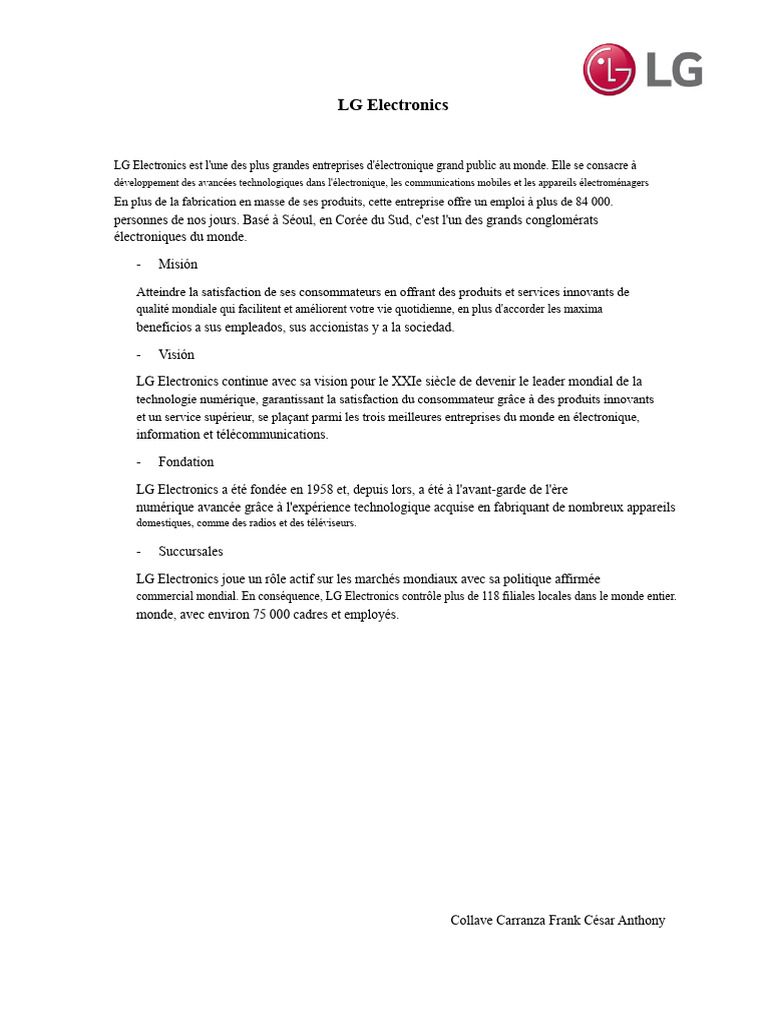 LG

LG Electronics

LG Electronics est l'une des plus grandes entreprises d'électronique grand public au monde. Elle se consacre à développement des avancées technologiques dans l'électronique, les communications mobiles et les appareils électroménagers En plus de la fabrication en masse de ses produits, cette entreprise offre un emploi à plus de 84 000. personnes de nos jours. Basé à Séoul, en Corée du Sud, c'est l'un des grands conglomérats électroniques du monde.

- Misión

Atteindre la satisfaction de ses consommateurs en offrant des produits et services innovants de qualité mondiale qui facilitent et améliorent votre vie quotidienne, en plus d'accorder les maxima beneficios a sus empleados, sus accionistas y a la sociedad.

- Visión

LG Electronics continue avec sa vision pour le XXIe siècle de devenir le leader mondial de la technologie numérique, garantissant la satisfaction du consommateur grâce à des produits innovants et un service supérieur, se plaçant parmi les trois meilleures entreprises du monde en électronique, information et télécommunications.

- Fondation

LG Electronics a été fondée en 1958 et, depuis lors, a été à l'avant-garde de l'ère numérique avancée grâce à l'expérience technologique acquise en fabriquant de nombreux appareils domestiques, comme des radios et des téléviseurs.

- Succursales

LG Electronics joue un rôle actif sur les marchés mondiaux avec sa politique affirmée commercial mondial. En conséquence, LG Electronics contrôle plus de 118 filiales locales dans le monde entier. monde, avec environ 75 000 cadres et employés.

Collave Carranza Frank César Anthony